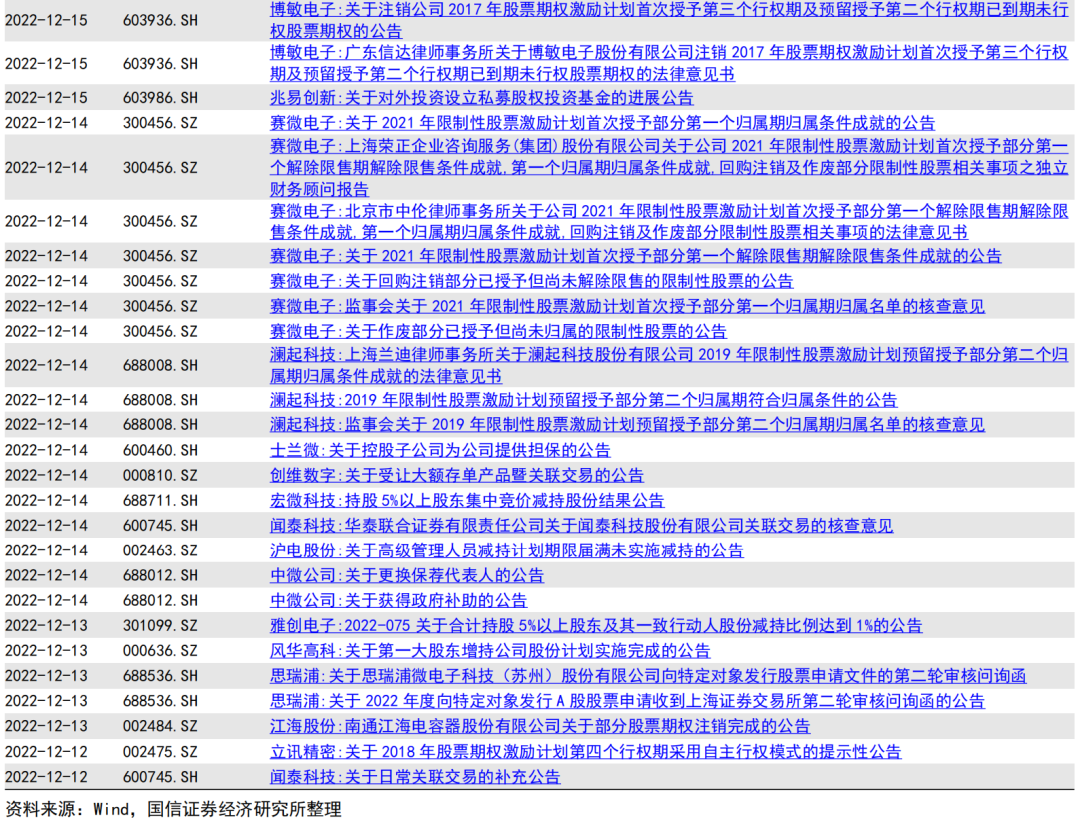 | 2022-12-15 | 603936.SH | 博敏电子:关于注销公司2017年股票期权激励计划首次授予第三个行权期及预留授予第二个行权期已到期未行权股票期权的公告 |
|---|---|---|
| 2022-12-15 | 603936.SH | 博敏电子:广东信达律师事务所关于博敏电子股份有限公司注销2017年股票期权激励计划首次授予第三个行权期及预留授予第二个行权期已到期未行权股票期权的法律意见书 |
| 2022-12-15 | 603986.SH | 兆易创新:关于对外投资设立私募股权投资基金的进展公告 |
| 2022-12-14 | 300456.SZ | 赛微电子:关于2021年限制性股票激励计划首次授予部分第一个归属期归属条件成就的公告 |
| 2022-12-14 | 300456.SZ | 赛微电子:上海荣正企业咨询服务(集团)股份有限公司关于公司2021年限制性股票激励计划首次授予部分第一个解除限售期解除限售条件成就,第一个归属期归属条件成就,回购注销及作废部分限制性股票相关事项之独立财务顾问报告 |
| 2022-12-14 | 300456.SZ | 赛微电子:北京市中伦律师事务所关于公司2021年限制性股票激励计划首次授予部分第一个解除限售期解除限售条件成就,第一个归属期归属条件成就,回购注销及作废部分限制性股票相关事项的法律意见书 |
| 2022-12-14 | 300456.SZ | 赛微电子:关于2021年限制性股票激励计划首次授予部分第一个解除限售期解除限售条件成就的公告 |
| 2022-12-14 | 300456.SZ | 赛微电子:关于回购注销部分已授予但尚未解除限售的限制性股票的公告 |
| 2022-12-14 | 300456.SZ | 赛微电子:监事会关于2021年限制性股票激励计划首次授予部分第一个归属期归属名单的核查意见 |
| 2022-12-14 | 300456.SZ | 赛微电子:关于作废部分已授予但尚未归属的限制性股票的公告 |
| 2022-12-14 | 688008.SH | 澜起科技:上海兰迪律师事务所关于澜起科技股份有限公司2019年限制性股票激励计划预留授予部分第二个归属期归属条件成就的法律意见书 |
| 2022-12-14 | 688008.SH | 澜起科技:2019年限制性股票激励计划预留授予部分第二个归属期符合归属条件的公告 |
| 2022-12-14 | 688008.SH | 澜起科技:监事会关于2019年限制性股票激励计划预留授予部分第二个归属期归属名单的核查意见 |
| 2022-12-14 | 600460.SH | 士兰微:关于控股子公司为公司提供担保的公告 |
| 2022-12-14 | 000810.SZ | 创维数字:关于受让大额存单产品暨关联交易的公告 |
| 2022-12-14 | 688711.SH | 宏微科技:持股5%以上股东集中竞价减持股份结果公告 |
| 2022-12-14 | 600745.SH | 闻泰科技:华泰联合证券有限责任公司关于闻泰科技股份有限公司关联交易的核查意见 |
| 2022-12-14 | 002463.SZ | 沪电股份:关于高级管理人员减持计划期限届满未实施减持的公告 |
| 2022-12-14 | 688012.SH | 中微公司:关于更换保荐代表人的公告 |
| 2022-12-14 | 688012.SH | 中微公司:关于获得政府补助的公告 |
| 2022-12-13 | 301099.SZ | 雅创电子:2022-075关于合计持股5%以上股东及其一致行动人股份减持比例达到1%的公告 |
| 2022-12-13 | 000636.SZ | 风华高科:关于第一大股东增持公司股份计划实施完成的公告 |
| 2022-12-13 | 688536.SH | 思瑞浦:关于思瑞浦微电子科技(苏州)股份有限公司向特定对象发行股票申请文件的第二轮审核问询函 |
| 2022-12-13 | 688536.SH | 思瑞浦:关于2022年度向特定对象发行A股股票申请收到上海证券交易所第二轮审核问询函的公告 |
| 2022-12-13 | 002484.SZ | 江海股份:南通江海电容器股份有限公司关于部分股票期权注销完成的公告 |
| 2022-12-12 | 002475.SZ | 立讯精密:关于2018年股票期权激励计划第四个行权期采用自主行权模式的提示性公告 |
| 2022-12-12 | 600745.SH | 闻泰科技:关于日常关联交易的补充公告 |

资料来源:Wind,国信证券经济研究所整理